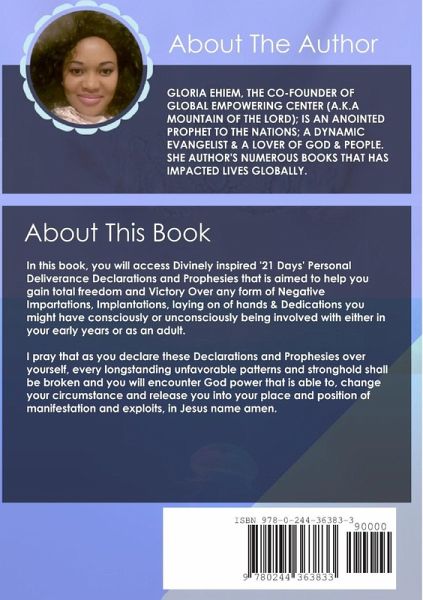 About The Author

GLORIA EHIEM, THE CO-FOUNDER OF GLOBAL EMPOWERING CENTER (A.K.A MOUNTAIN OF THE LORD); IS AN ANOINTED PROPHET TO THE NATIONS; A DYNAMIC EVANGELIST & A LOVER OF GOD & PEOPLE. SHE AUTHOR'S NUMEROUS BOOKS THAT HAS IMPACTED LIVES GLOBALLY.

About This Book

In this book, you will access Divinely inspired '21 Days' Personal Deliverance Declarations and Prophesies that is aimed to help you gain total freedom and Victory Over any form of Negative Impartations, Implantations, laying on of hands & Dedications you might have consciously or unconsciously being involved with either in your early years or as an adult.

I pray that as you declare these Declarations and Prophesies over yourself, every longstanding unfavorable patterns and stronghold shall be broken and you will encounter God power that is able to, change your circumstance and release you into your place and position of manifestation and exploits, in Jesus name amen.

ISBN 978-0-244-36383-3

90000

9 780244 363833